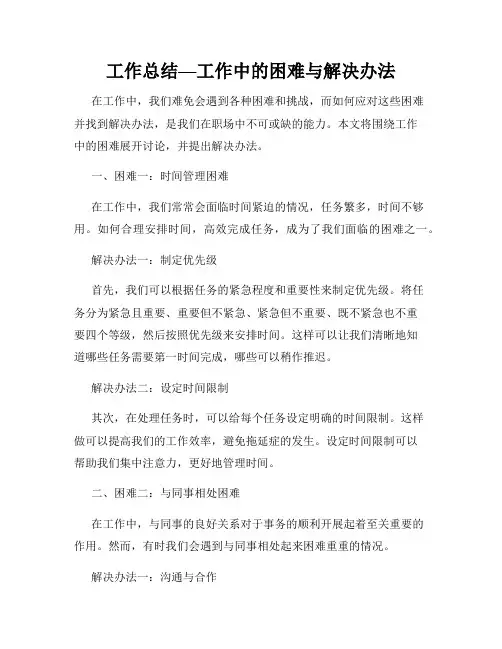 工作总结—工作中的困难与解决办法

在工作中，我们难免会遇到各种困难和挑战，而如何应对这些困难并找到解决办法，是我们在职场中不可或缺的能力。本文将围绕工作中的困难展开讨论，并提出解决办法。

一、困难一：时间管理困难

在工作中，我们常常会面临时间紧迫的情况，任务繁多，时间不够用。如何合理安排时间，高效完成任务，成为了我们面临的困难之一。

解决办法一：制定优先级

首先，我们可以根据任务的紧急程度和重要性来制定优先级。将任务分为紧急且重要、重要但不紧急、紧急但不重要、既不紧急也不重要四个等级，然后按照优先级来安排时间。这样可以让我们清晰地知道哪些任务需要第一时间完成，哪些可以稍作推迟。

解决办法二：设定时间限制

其次，在处理任务时，可以给每个任务设定明确的时间限制。这样做可以提高我们的工作效率，避免拖延症的发生。设定时间限制可以帮助我们集中注意力，更好地管理时间。

二、困难二：与同事相处困难

在工作中，与同事的良好关系对于事务的顺利开展起着至关重要的作用。然而，有时我们会遇到与同事相处起来困难重重的情况。

解决办法一：沟通与合作